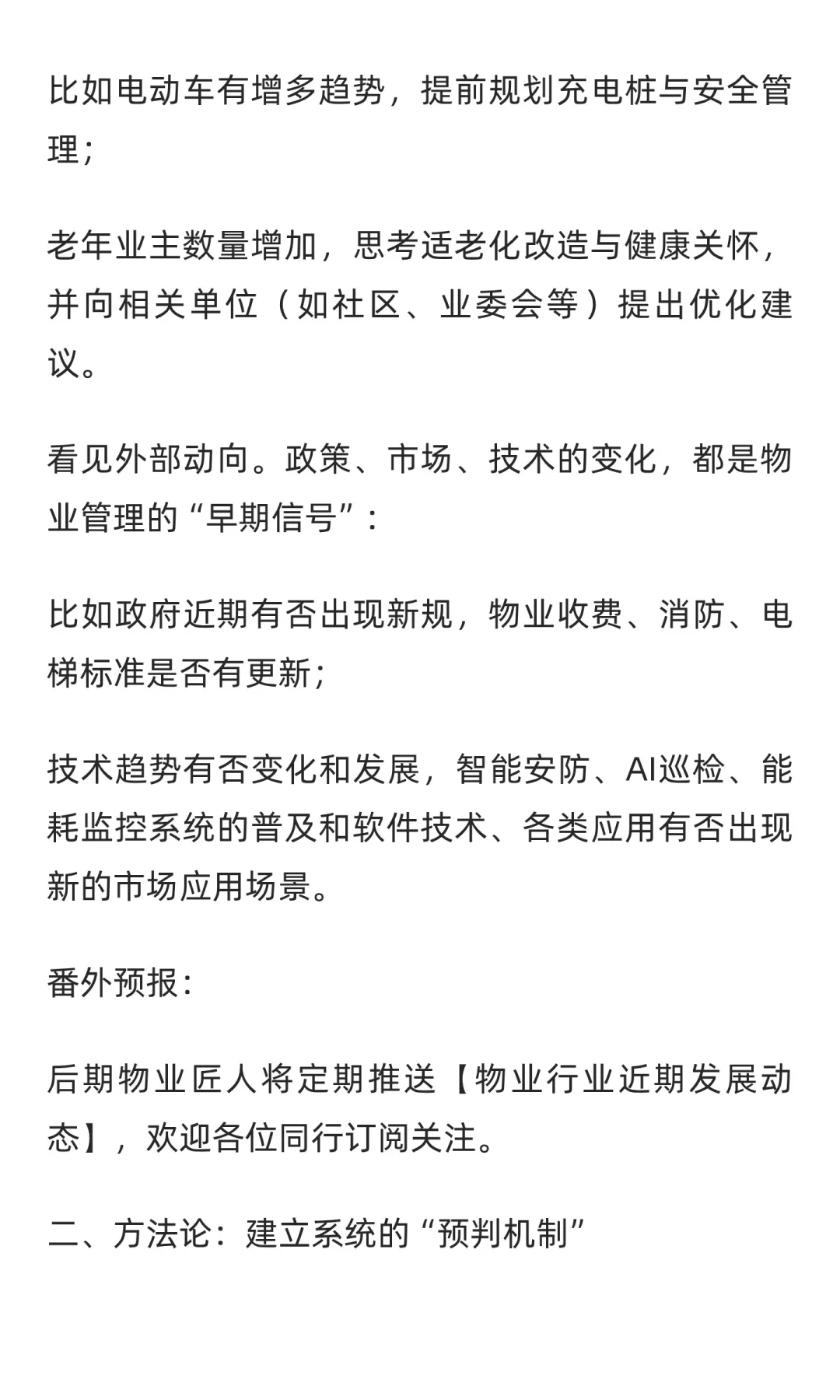 比如电动车有增多趋势，提前规划充电桩与安全管理；

老年业主数量增加，思考适老化改造与健康关怀，并向相关单位（如社区、业委会等）提出优化建议。

看见外部动向。政策、市场、技术的变化，都是物业管理的“早期信号”：

比如政府近期有否出现新规，物业收费、消防、电梯标准是否有更新；

技术趋势有否变化和发展，智能安防、AI巡检、能耗监控系统的普及和软件技术、各类应用有否出现新的市场应用场景。

番外预报：

后期物业匠人将定期推送【物业行业近期发展动态】，欢迎各位同行订阅关注。

二、方法论：建立系统的“预判机制”